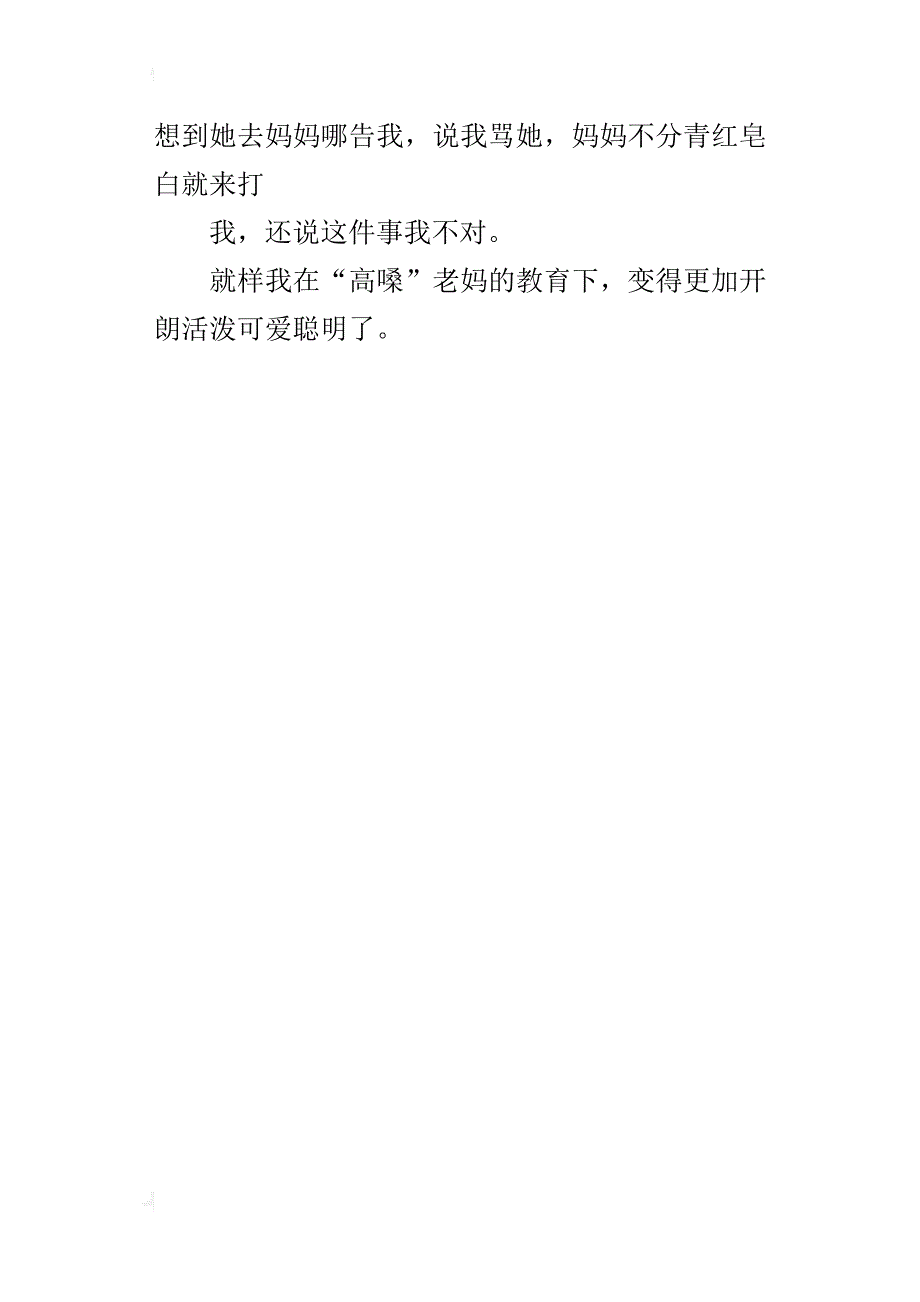 想到她去妈妈哪告我，说我骂她，妈妈不分青红皂白就来打

我，还说这件事我不对。

就样我在“高嗓”老妈的教育下，变得更加开朗活泼可爱聪明了。